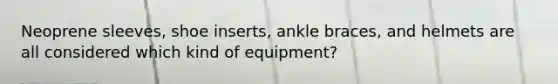 Neoprene sleeves, shoe inserts, ankle braces, and helmets are all considered which kind of equipment?